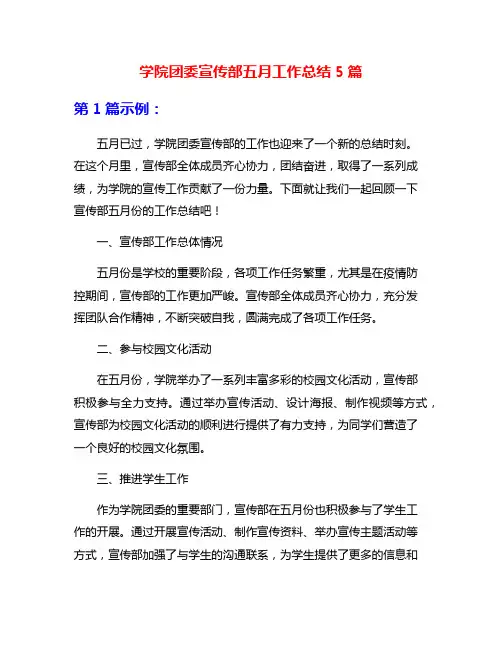 学院团委宣传部五月工作总结 5 篇

第 1 篇示例：

五月已过，学院团委宣传部的工作也迎来了一个新的总结时刻。在这个月里，宣传部全体成员齐心协力，团结奋进，取得了一系列成绩，为学院的宣传工作贡献了一份力量。下面就让我们一起回顾一下宣传部五月份的工作总结吧！

一、宣传部工作总体情况

五月份是学校的重要阶段，各项工作任务繁重，尤其是在疫情防控期间，宣传部的工作更加严峻。宣传部全体成员齐心协力，充分发挥团队合作精神，不断突破自我，圆满完成了各项工作任务。

二、参与校园文化活动

在五月份，学院举办了一系列丰富多彩的校园文化活动，宣传部积极参与全力支持。通过举办宣传活动、设计海报、制作视频等方式，宣传部为校园文化活动的顺利进行提供了有力支持，为同学们营造了一个良好的校园文化氛围。

三、推进学生工作

作为学院团委的重要部门，宣传部在五月份也积极参与了学生工作的开展。通过开展宣传活动、制作宣传资料、举办宣传主题活动等方式，宣传部加强了与学生的沟通联系，为学生提供了更多的信息和